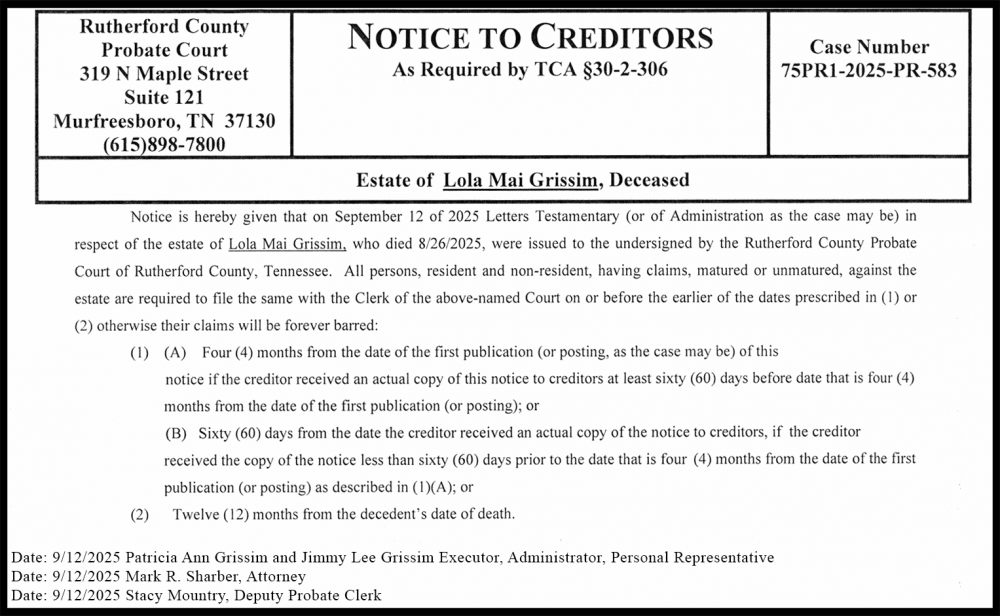 Rutherford County
Probate Court
319 N Maple Street
Suite 121
Murfreesboro, TN 37130
(615)898-7800

NOTICE TO CREDITORS
As Required by TCA §30-2-306

Case Number
75PR1-2025-PR-583

Estate of Lola Mai Grissim, Deceased

Notice is hereby given that on September 12 of 2025 Letters Testamentary (or of Administration as the case may be) in respect of the estate of Lola Mai Grissim, who died 8/26/2025, were issued to the undersigned by the Rutherford County Probate Court of Rutherford County, Tennessee. All persons, resident and non-resident, having claims, matured or unmatured, against the estate are required to file the same with the Clerk of the above-named Court on or before the earlier of the dates prescribed in (1) or (2) otherwise their claims will be forever barred:

(1) (A) Four (4) months from the date of the first publication (or posting, as the case may be) of this notice if the creditor received an actual copy of this notice to creditors at least sixty (60) days before date that is four (4) months from the date of the first publication (or posting); or

(B) Sixty (60) days from the date the creditor received an actual copy of the notice to creditors, if the creditor received the copy of the notice less than sixty (60) days prior to the date that is four (4) months from the date of the first publication (or posting) as described in (1)(A); or

(2) Twelve (12) months from the decedent's date of death.

Date: 9/12/2025 Patricia Ann Grissim and Jimmy Lee Grissim Executor, Administrator, Personal Representative
Date: 9/12/2025 Mark R. Sharber, Attorney
Date: 9/12/2025 Stacy Mountry, Deputy Probate Clerk